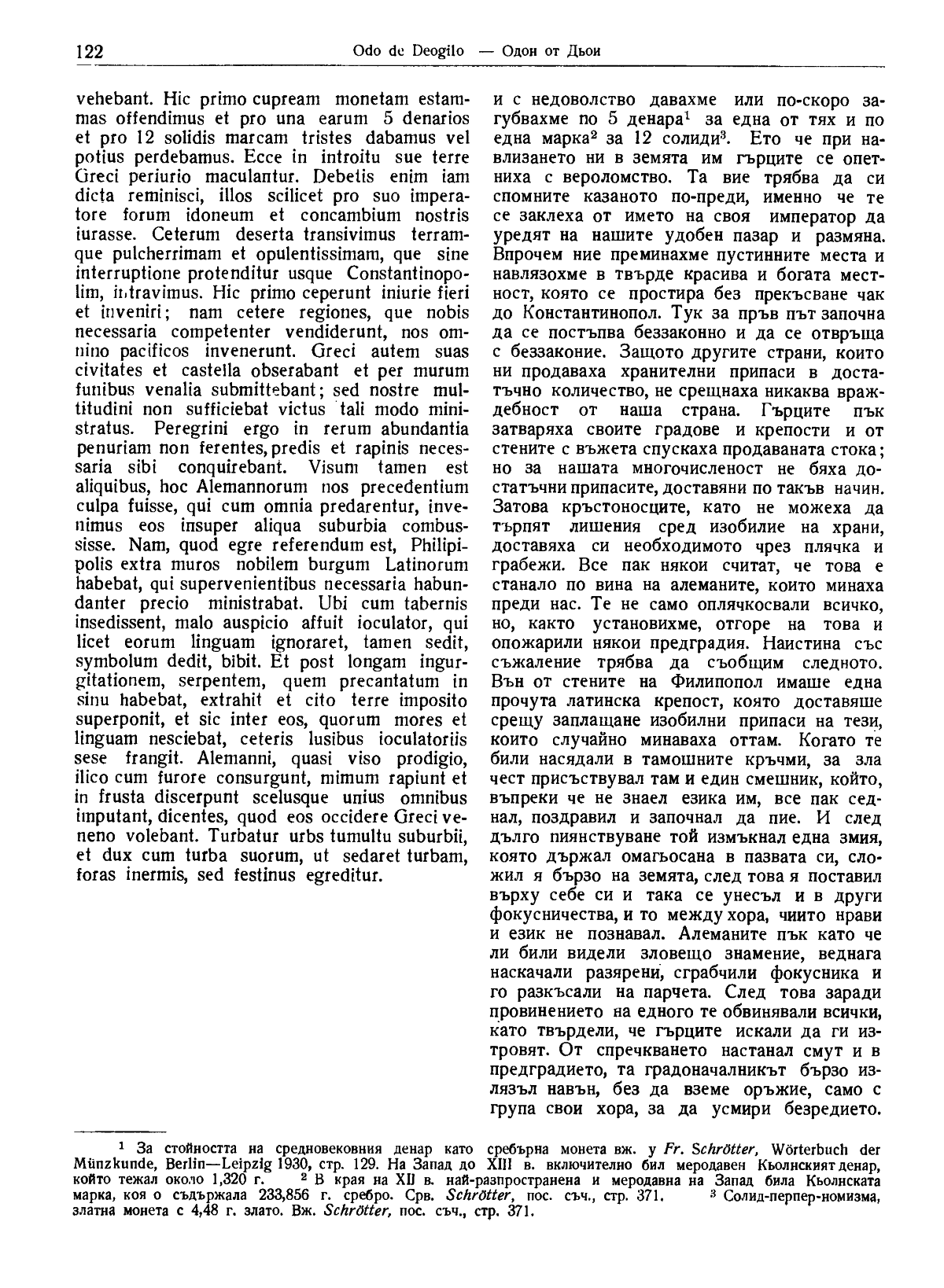 122 Odo de Deogilo — Одон от Дьои

vehebant. Hic primo cupream monetam estammas offendimus et pro una earum 5 denarios et pro 12 solidis marcam tristes dabamus vel potius perdebamus. Ecce in introitu sue terre Greci periurio maculantur. Debetis enim iam dicta reminisci, illos scilicet pro suo imperatore forum idoneum et concambium nostris iurasse. Ceterum deserta transivimus terramque pulcherrimam et opulentissimam, que sine interruptione protenditur usque Constantinopolim, intravimus. Hic primo ceperunt iniurie fieri et inveniri; nam cetere regiones, que nobis necessaria competenter vendiderunt, nos omnino pacificos invenerunt. Greci autem suas civitates et castella obserabant et per murum funibus venalia submittebant; sed nostre multitudini non sufficiebat victus tali modo ministratus. Peregrini ergo in rerum abundantia penuriam non ferentes, predis et rapinis necessaria sibi conquirebant. Visum tamen est aliquibus, hoc Alemannorum nos precedentium culpa fuisse, qui cum omnia predarentur, invenimus eos insuper aliqua suburbia combussisse. Nam, quod egre referendum est, Philipipolis extra muros nobilem burgum Latinorum habebat, qui supervenientibus necessaria habundanter precio ministrabat. Ubi cum tabernis insedissent, malo auspicio affuit ioculator, qui licet eorum linguam ignoraret, tamen sedit, symbolum dedit, bibit. Et post longam ingurgitationem, serpentem, quem precantatum in sinu habebat, extrahit et cito terre imposito superponit, et sic inter eos, quorum mores et linguam nesciebat, ceteris lusibus ioculatoriis sese frangit. Alemanni, quasi viso prodigio, ilico cum furore consurgunt, mimum rapiunt et in frusta discerpunt scelusque unius omnibus imputant, dicentes, quod eos occidere Greci veneno volebant. Turbatur urbs tumultu suburbii, et dux cum turba suorum, ut sedaret turbam, foras inermis, sed festinus egreditur.

и с недоволство давахме или по-скоро загубвахме по 5 денара$^1$ за една от тях и по една марка$^2$ за 12 солиди$^3$. Ето че при навлизането ни в земята им гърците се опетниха с вероломство. Та вие трябва да си спомните казаното по-преди, именно че те се заклеха от името на своя император да уредят на нашите удобен пазар и размяна. Впрочем ние преминахме пустинните места и навлязохме в твърде красива и богата местност, която се простира без прекъсване чак до Константинопол. Тук за пръв път започна да се постъпва беззаконно и да се отвръща с беззаконие. Защото другите страни, които ни продаваха хранителни припаси в достатъчно количество, не срещнаха никаква враждебност от наша страна. Гърците пък затваряха своите градове и крепости и от стените с въжета спускаха продаваната стока; но за нашата многочисленост не бяха достатъчни припасите, доставяни по такъв начин. Затова кръстоносците, като не можеха да търпят лишения сред изобилие на храни, доставяха си необходимото чрез плячка и грабежи. Все пак някои считат, че това е станало по вина на алеманите, които минаха преди нас. Те не само оплячкосвали всичко, но, както установихме, отгоре на това и опожарили някои предградия. Наистина със съжаление трябва да съобщим следното. Вън от стените на Филипопол имаше една прочута латинска крепост, която доставяше срещу заплащане изобилни припаси на тези, които случайно минаваха оттам. Когато те били насядали в тамошните кръчми, за зла чест присъствувал там и един смешник, който, въпреки че не знаел езика им, все пак седнал, поздравил и започнал да пие. И след дълго пиянствуване той измъкнал една змия, която държал омагьосана в пазвата си, сложил я бързо на земята, след това я поставил върху себе си и така се унесъл и в други фокусничества, и то между хора, чиито нрави и език не познавал. Алеманите пък като че ли били видели зловещо знамение, веднага наскачали разярени, сграбчили фокусника и го разкъсали на парчета. След това заради провинението на едного те обвинявали всички, като твърдели, че гърците искали да ги изтровят. От спречкването настанал смут и в предградието, та градоначалникът бързо излязъл навън, без да вземе оръжие, само с група свои хора, за да усмири безредието.

$^1$ За стойността на средновековния денар като сребърна монета вж. у Fr. Schrötter, Wörterbuch der Münzkunde, Berlin—Leipzig 1930, стр. 129. На Запад до XIII в. включително бил меродавен Кьолнският денар, който тежал около 1,320 г. $^2$ В края на XII в. най-разпространена и меродавна на Запад била Кьолнската марка, коя о съдържала 233,856 г. сребро. Срв. Schrötter, пос. съч., стр. 371. $^3$ Солид-перпер-номизма, златна монета с 4,48 г. злато. Вж. Schrötter, пос. съч., стр. 371.